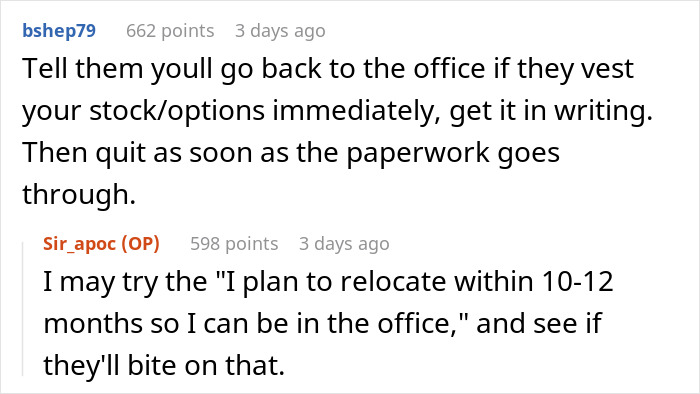 bshep79 662 points 3 days ago

Tell them youll go back to the office if they vest your stock/options immediately, get it in writing. Then quit as soon as the paperwork goes through.

Sir_apoc (OP) 598 points 3 days ago

I may try the "I plan to relocate within 10-12 months so I can be in the office," and see if they'll bite on that.